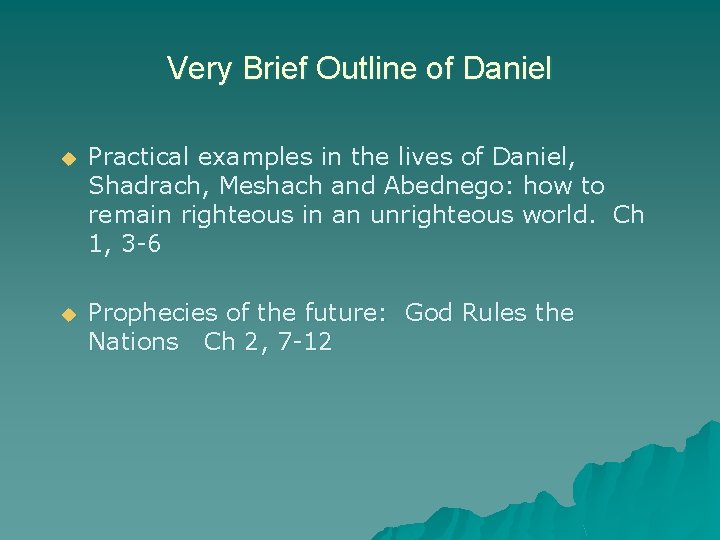 Very Brief Outline of Daniel

Practical examples in the lives of Daniel, Shadrach, Meshach and Abednego: how to remain righteous in an unrighteous world. Ch 1, 3-6

Prophecies of the future: God Rules the Nations Ch 2, 7-12